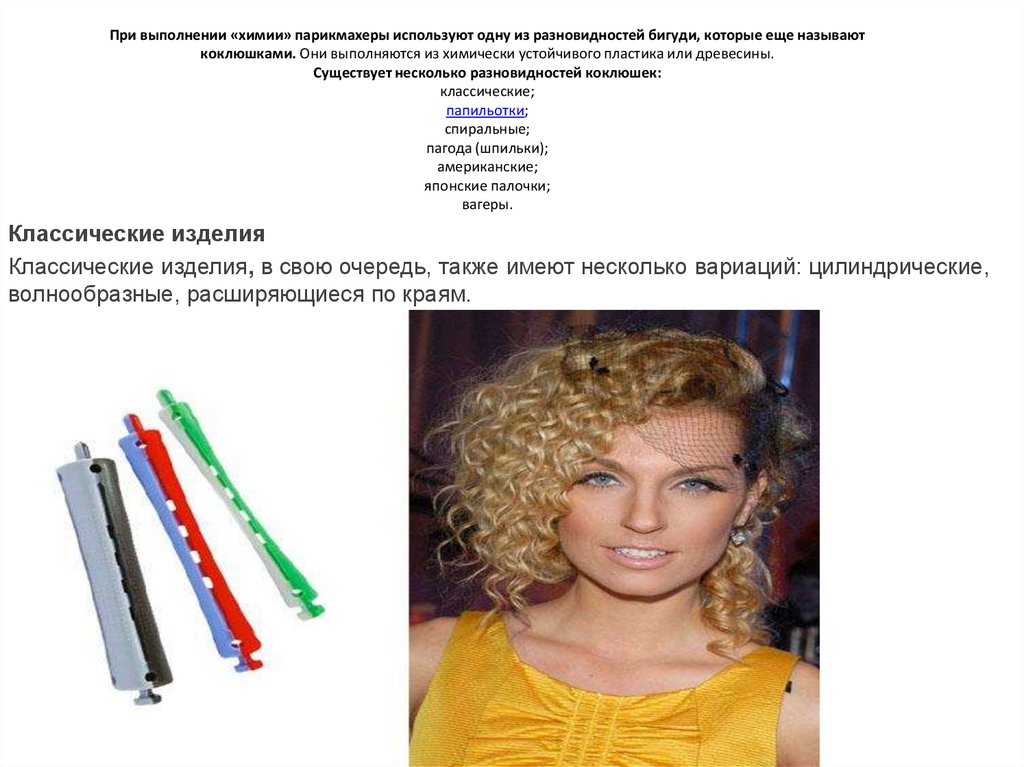 При выполнении «химии» парикмахеры используют одну из разновидностей бигуди, которые еще называют коклюшками. Они выполняются из химически устойчивого пластика или древесины.

Существует несколько разновидностей коклюшек:
классические;
папильотки;
спиральные;
пагода (шпильки);
американские;
японские палочки;
вагеры.

Классические изделия

Классические изделия, в свою очередь, также имеют несколько вариаций: цилиндрические, волнообразные, расширяющиеся по краям.